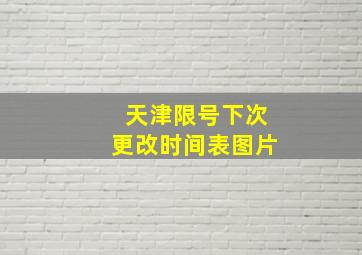 天津限号下次
更改时间表图片